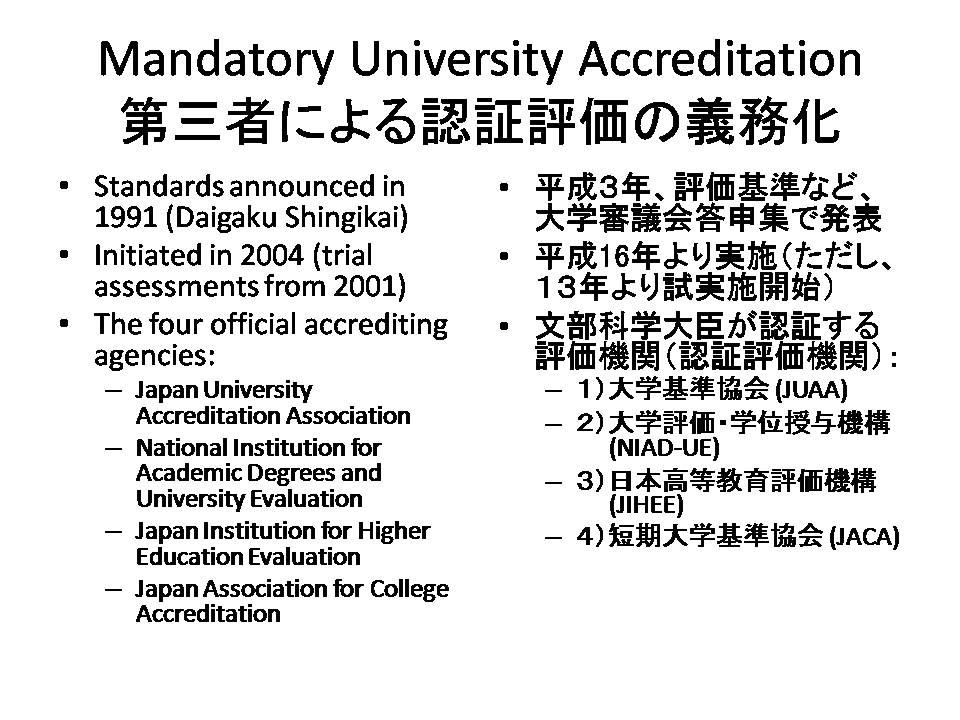 Mandatory University Accreditation
第三者による認証評価の義務化

• Standards announced in 1991 (Daigaku Shingikai)
• Initiated in 2004 (trial assessments from 2001)
• The four official accrediting agencies:
– Japan University Accreditation Association
– National Institution for Academic Degrees and University Evaluation
– Japan Institution for Higher Education Evaluation
– Japan Association for College Accreditation

• 平成３年、評価基準など、大学審議会答申集で発表
• 平成16年より実施（ただし、１３年より試実施開始）
• 文部科学大臣が認証する評価機関（認証評価機関）:
– １）大学基準協会 (JUAA)
– ２）大学評価・学位授与機構 (NIAD-UE)
– ３）日本高等教育評価機構 (JIHEE)
– ４）短期大学基準協会 (JACA)